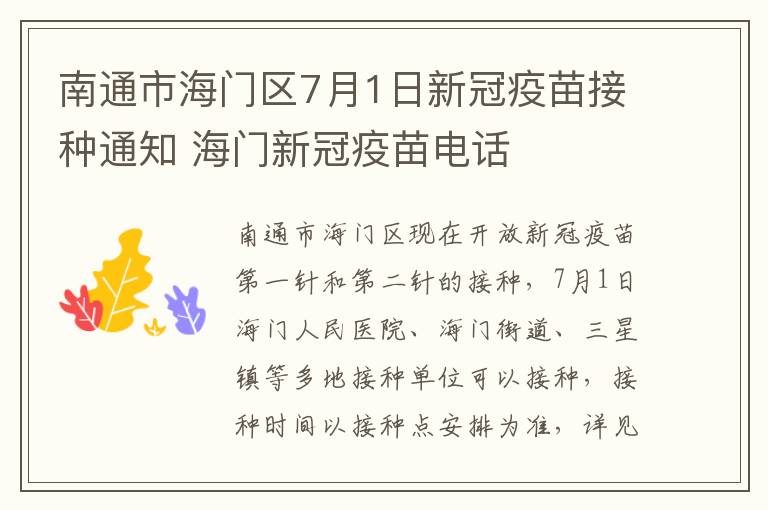 南通市海门区7月1日新冠疫苗接种通知 海门新冠疫苗电话

南通市海门区现在开放新冠疫苗第一针和第二针的接种，7月1日海门人民医院、海门街道、三星镇等多地接种单位可以接种，接种时间以接种点安排为准，详见